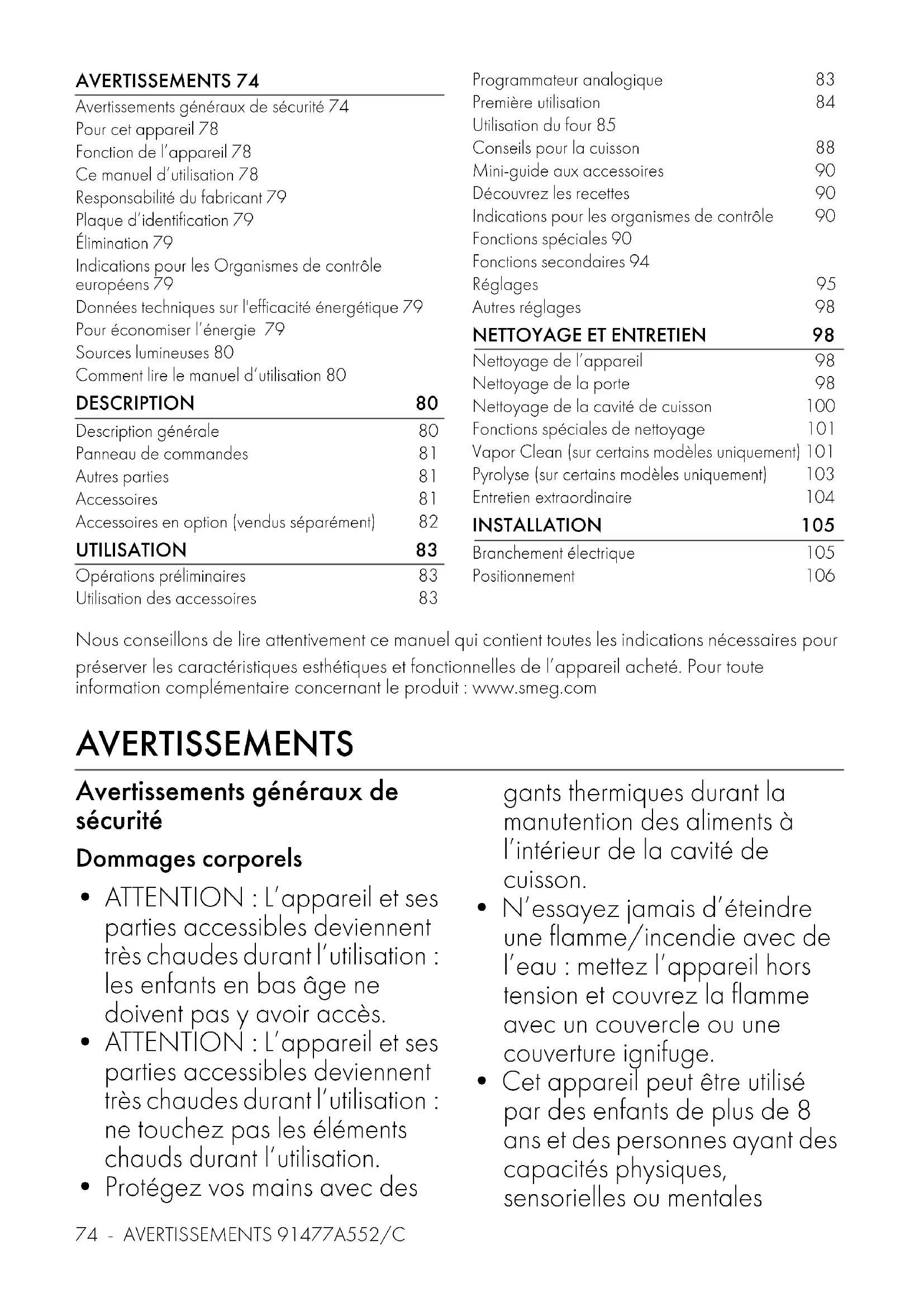 AVERTISSEMENTS 74
Avertissements généraux de sécurité 74
Pour cet appareil 78
Fonction de l'appareil 78
Ce manuel d'utilisation 78
Responsabilité du fabricant 79
Plaque d'identification 79
Élimination 79
Indications pour les Organismes de contrôle européens 79
Données techniques sur l'efficacité énergétique 79
Pour économiser l'énergie 79
Sources lumineuses 80
Comment lire le manuel d'utilisation 80

DESCRIPTION 80
Description générale 80
Panneau de commandes 81
Autres parties 81
Accessoires 81
Accessoires en option (vendus séparément) 82

UTILISATION 83
Opérations préliminaires 83
Utilisation des accessoires 83
Programmateur analogique 83
Première utilisation 84
Utilisation du four 85
Conseils pour la cuisson 88
Mini-guide aux accessoires 90
Découvrez les recettes 90
Indications pour les organismes de contrôle 90
Fonctions spéciales 90
Fonctions secondaires 94
Réglages 95
Autres réglages 98

NETTOYAGE ET ENTRETIEN 98
Nettoyage de l'appareil 98
Nettoyage de la porte 98
Nettoyage de la cavité de cuisson 100
Fonctions spéciales de nettoyage 101
Vapor Clean (sur certains modèles uniquement) 101
Pyrolyse (sur certains modèles uniquement) 103
Entretien extraordinaire 104

INSTALLATION 105
Branchement électrique 105
Positionnement 106

Nous conseillons de lire attentivement ce manuel qui contient toutes les indications nécessaires pour préserver les caractéristiques esthétiques et fonctionnelles de l'appareil acheté. Pour toute information complémentaire concernant le produit : www.smeg.com

AVERTISSEMENTS

Avertissements généraux de sécurité

Dommages corporels

• ATTENTION : L'appareil et ses parties accessibles deviennent très chaudes durant l'utilisation : les enfants en bas âge ne doivent pas y avoir accès.
• ATTENTION : L'appareil et ses parties accessibles deviennent très chaudes durant l'utilisation : ne touchez pas les éléments chauds durant l'utilisation.
• Protégez vos mains avec des gants thermiques durant la manutention des aliments à l'intérieur de la cavité de cuisson.
• N'essayez jamais d'éteindre une flamme/incendie avec de l'eau : mettez l'appareil hors tension et couvrez la flamme avec un couvercle ou une couverture ignifuge.
• Cet appareil peut être utilisé par des enfants de plus de 8 ans et des personnes ayant des capacités physiques, sensorielles ou mentales

74 - AVERTISSEMENTS 91477A552/C